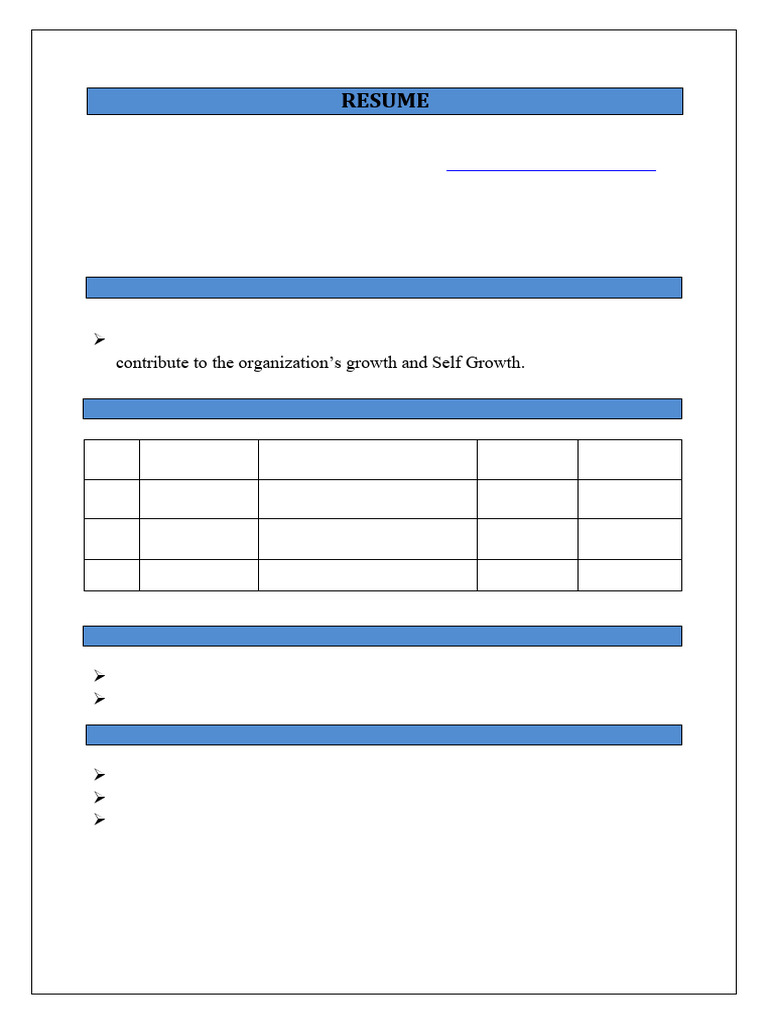 RESUME

contribute to the organization's growth and Self Growth.